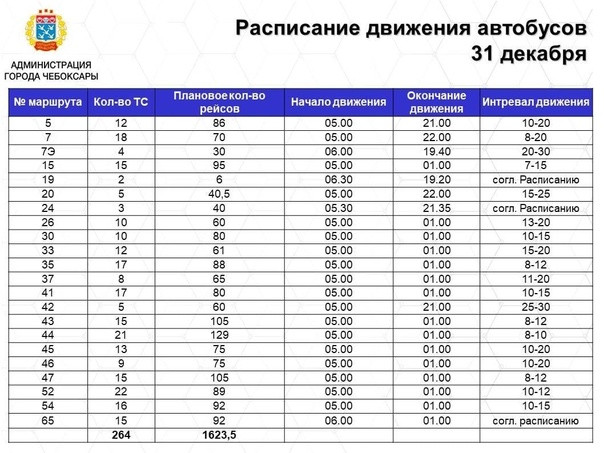 АДМИНИСТРАЦИЯ ГОРОДА ЧЕБОКСАРЫ

Расписание движения автобусов
31 декабря

| № маршрута | Кол-во ТС | Плановое кол-во рейсов | Начало движения | Окончание движения | Интревал движения |
|---|---|---|---|---|---|
| 5 | 12 | 86 | 05.00 | 21.00 | 10-20 |
| 7 | 18 | 70 | 05.00 | 22.00 | 8-20 |
| 7Э | 4 | 30 | 06.00 | 19.40 | 20-30 |
| 15 | 15 | 95 | 05.00 | 01.00 | 7-15 |
| 19 | 2 | 6 | 06.30 | 19.20 | согл. Расписанию |
| 20 | 5 | 40,5 | 05.00 | 22.00 | 15-25 |
| 24 | 3 | 40 | 05.30 | 21.35 | согл. Расписанию |
| 26 | 10 | 60 | 05.00 | 01.00 | 13-20 |
| 30 | 10 | 80 | 05.00 | 01.00 | 10-15 |
| 33 | 12 | 61 | 05.00 | 01.00 | 15-20 |
| 35 | 17 | 88 | 05.00 | 01.00 | 8-12 |
| 37 | 8 | 65 | 05.00 | 01.00 | 11-20 |
| 41 | 17 | 80 | 05.00 | 01.00 | 10-15 |
| 42 | 5 | 60 | 05.00 | 21.00 | 25-30 |
| 43 | 15 | 105 | 05.00 | 01.00 | 8-12 |
| 44 | 21 | 129 | 05.00 | 01.00 | 8-10 |
| 45 | 13 | 75 | 05.00 | 01.00 | 10-20 |
| 46 | 9 | 75 | 05.00 | 01.00 | 10-20 |
| 47 | 15 | 105 | 05.00 | 01.00 | 8-12 |
| 52 | 22 | 89 | 05.00 | 01.00 | 10-12 |
| 54 | 16 | 92 | 05.00 | 01.00 | 10-15 |
| 65 | 15 | 92 | 06.00 | 01.00 | согл. расписанию |
| | 264 | 1623,5 | | | |